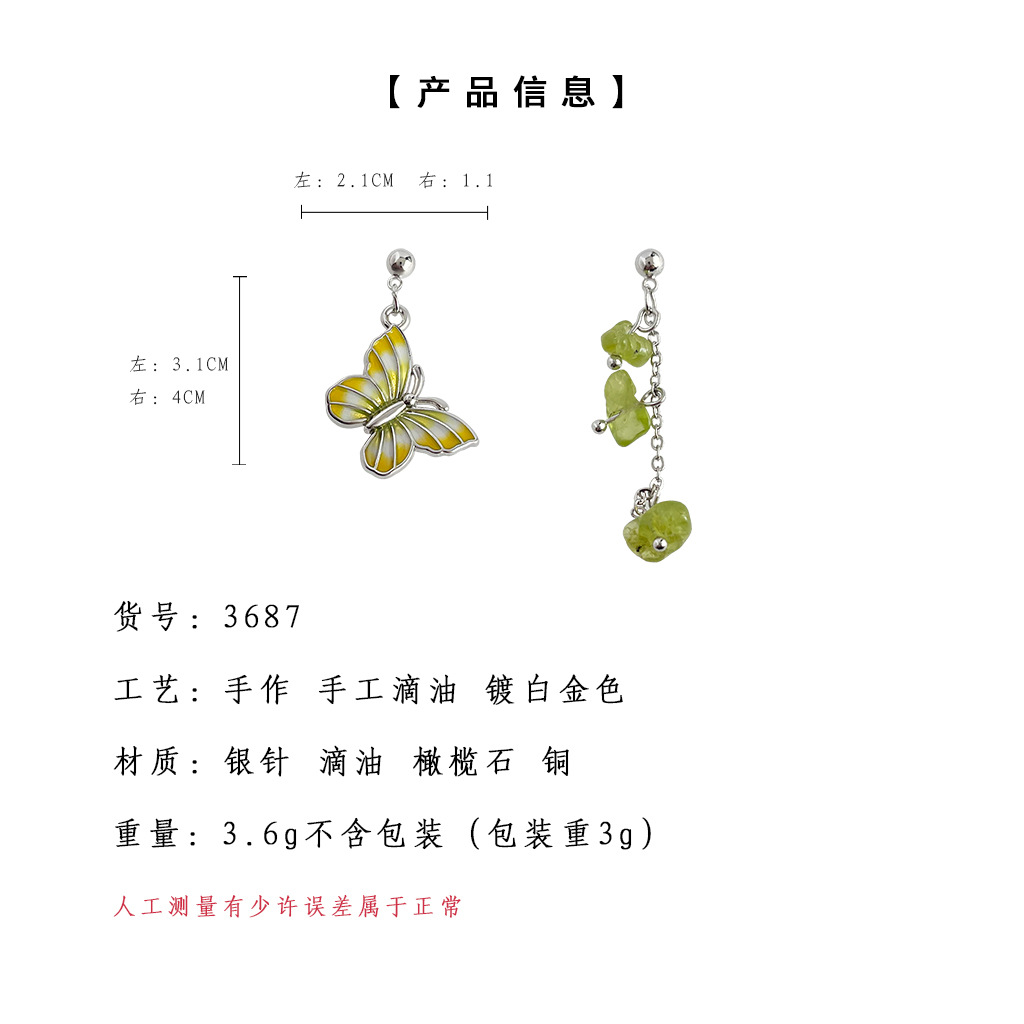 【产品信息】

左：2.1CM 右：1.1

左：3.1CM
右：4CM

货号：3687

工艺：手作 手工滴油 镀白金色

材质：银针 滴油 橄榄石 铜

重量：3.6g不含包装（包装重3g）

人工测量有少许误差属于正常